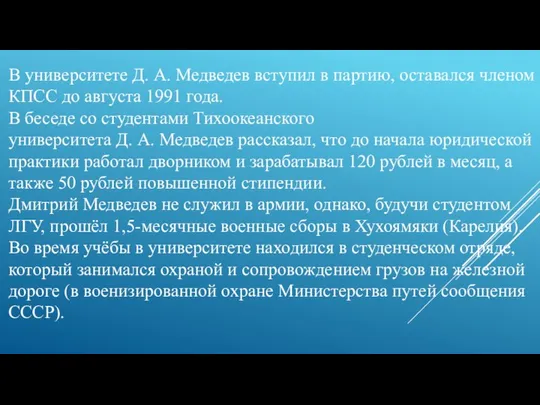 В университете Д. А. Медведев вступил в партию, оставался членом КПСС до августа 1991 года.
В беседе со студентами Тихоокеанского университета Д. А. Медведев рассказал, что до начала юридической практики работал дворником и зарабатывал 120 рублей в месяц, а также 50 рублей повышенной стипендии.
Дмитрий Медведев не служил в армии, однако, будучи студентом ЛГУ, прошёл 1,5-месячные военные сборы в Хухоямяки (Карелия).
Во время учёбы в университете находился в студенческом отряде, который занимался охраной и сопровождением грузов на железной дороге (в военизированной охране Министерства путей сообщения СССР).